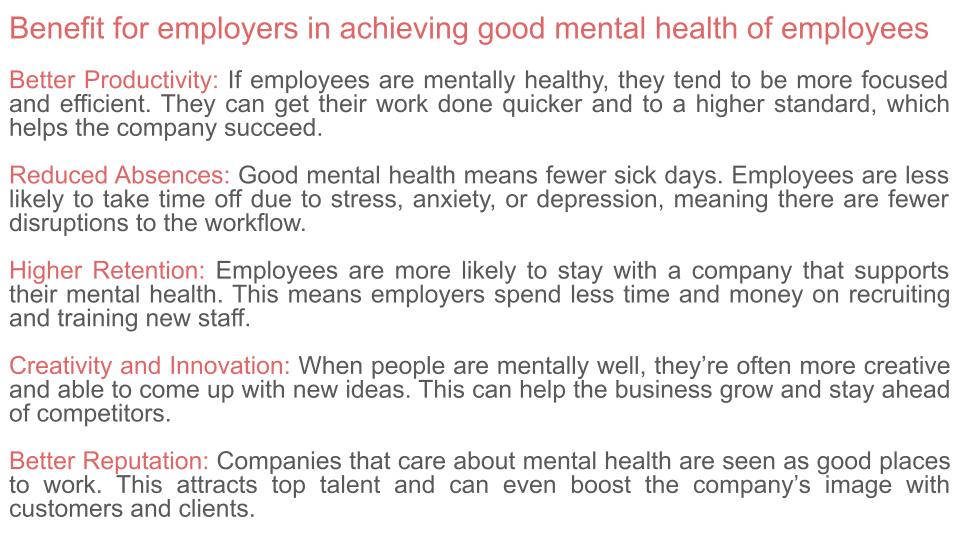 Benefit for employers in achieving good mental health of employees

Better Productivity: If employees are mentally healthy, they tend to be more focused and efficient. They can get their work done quicker and to a higher standard, which helps the company succeed.

Reduced Absences: Good mental health means fewer sick days. Employees are less likely to take time off due to stress, anxiety, or depression, meaning there are fewer disruptions to the workflow.

Higher Retention: Employees are more likely to stay with a company that supports their mental health. This means employers spend less time and money on recruiting and training new staff.

Creativity and Innovation: When people are mentally well, they're often more creative and able to come up with new ideas. This can help the business grow and stay ahead of competitors.

Better Reputation: Companies that care about mental health are seen as good places to work. This attracts top talent and can even boost the company's image with customers and clients.